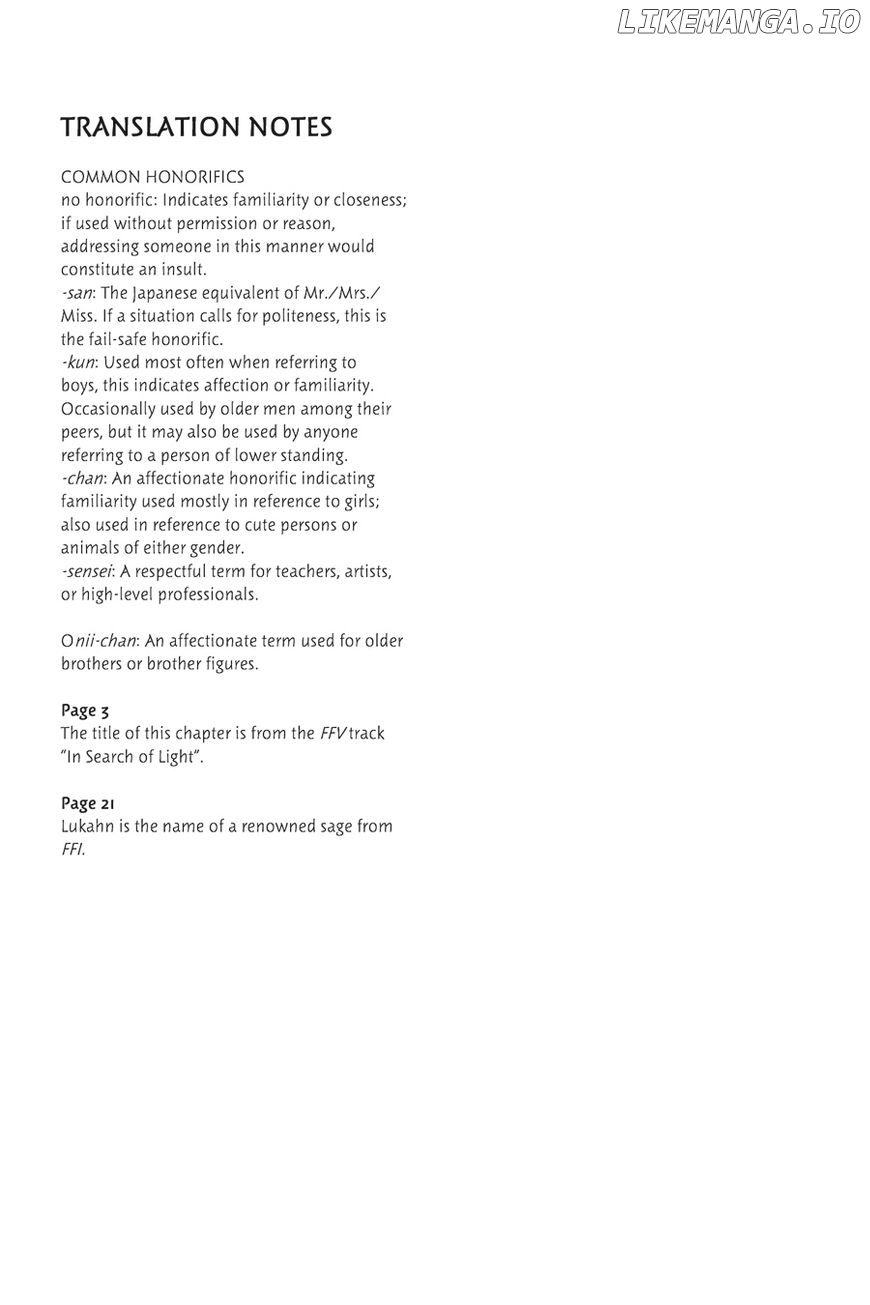 TRANSLATION NOTES

COMMON HONORIFICS
no honorific: Indicates familiarity or closeness; if used without permission or reason, addressing someone in this manner would constitute an insult.
-san: The Japanese equivalent of Mr./Mrs./Miss. If a situation calls for politeness, this is the fail-safe honorific.
-kun: Used most often when referring to boys, this indicates affection or familiarity. Occasionally used by older men among their peers, but it may also be used by anyone referring to a person of lower standing.
-chan: An affectionate honorific indicating familiarity used mostly in reference to girls; also used in reference to cute persons or animals of either gender.
-sensei: A respectful term for teachers, artists, or high-level professionals.

Onii-chan: An affectionate term used for older brothers or brother figures.

Page 3
The title of this chapter is from the FFV track "In Search of Light".

Page 21
Lukahn is the name of a renowned sage from FFI.

LIKEMANGA.IO